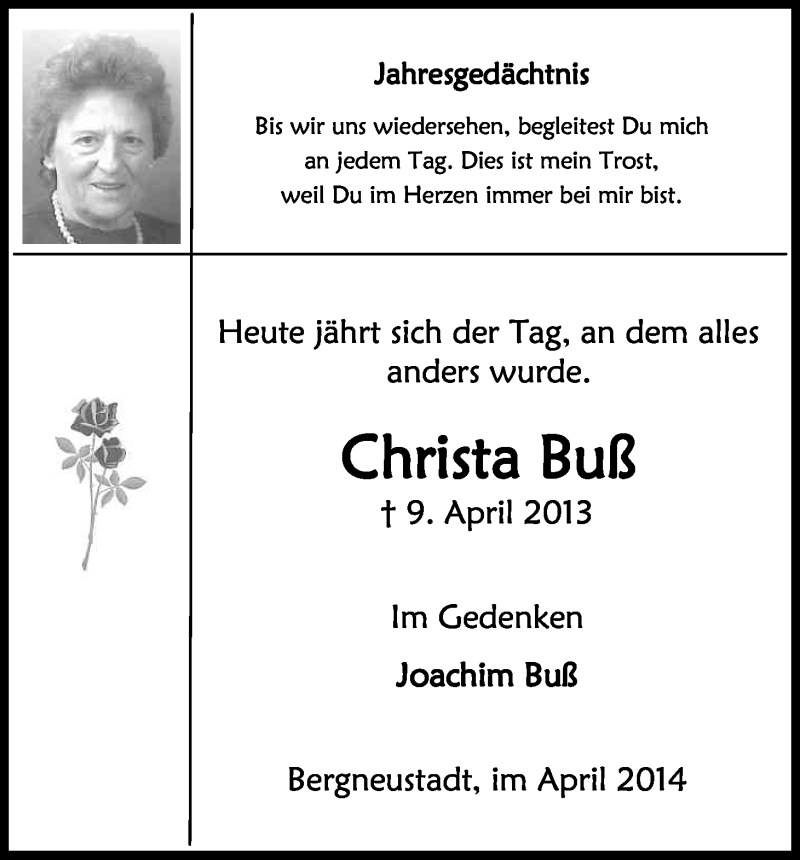 Jahresgedächtnis

Bis wir uns wiedersehen, begleitest Du mich an jedem Tag. Dies ist mein Trost, weil Du im Herzen immer bei mir bist.

Heute jährt sich der Tag, an dem alles anders wurde.

Christa Buß

† 9. April 2013

Im Gedenken

Joachim Buß

Bergneustadt, im April 2014